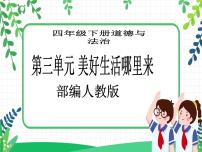 四年级下册道德与法治

第三单元 美好生活哪里来

部编人教版